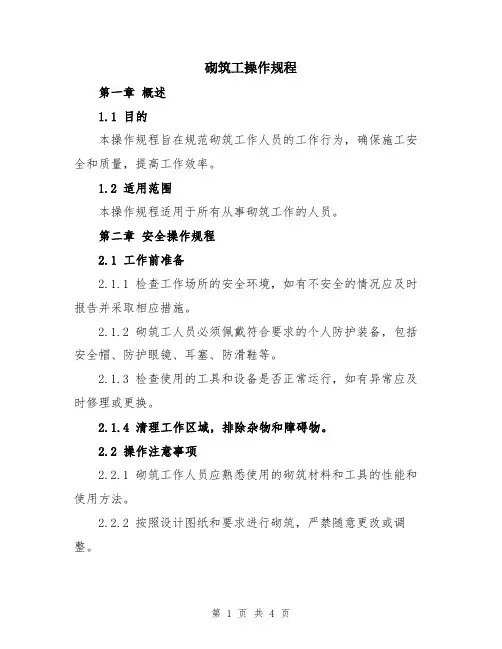 砌筑工操作规程

第一章 概述

1.1 目的

本操作规程旨在规范砌筑工作人员的工作行为，确保施工安全和质量，提高工作效率。

1.2 适用范围

本操作规程适用于所有从事砌筑工作的人员。

第二章 安全操作规程

2.1 工作前准备

2.1.1 检查工作场所的安全环境，如有不安全的情况应及时报告并采取相应措施。

2.1.2 砌筑工人员必须佩戴符合要求的个人防护装备，包括安全帽、防护眼镜、耳塞、防滑鞋等。

2.1.3 检查使用的工具和设备是否正常运行，如有异常应及时修理或更换。

2.1.4 清理工作区域，排除杂物和障碍物。

2.2 操作注意事项

2.2.1 砌筑工作人员应熟悉使用的砌筑材料和工具的性能和使用方法。

2.2.2 按照设计图纸和要求进行砌筑，严禁随意更改或调整。

第 1 页 共 4 页